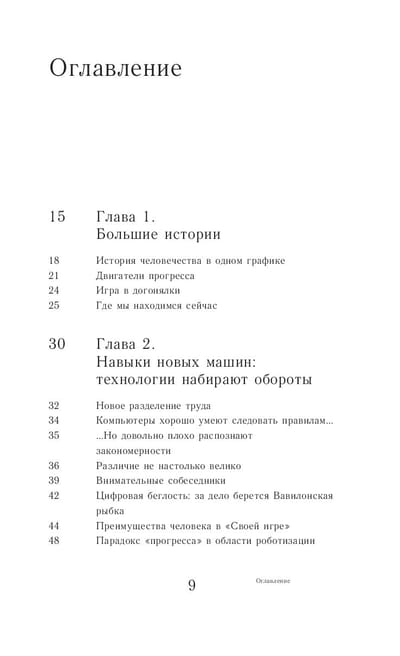 Оглавление

15 Глава 1.
Большие истории

18 История человечества в одном графике
21 Двигатели прогресса
24 Игра в догонялки
25 Где мы находимся сейчас

30 Глава 2.
Навыки новых машин: технологии набирают обороты

32 Новое разделение труда
34 Компьютеры хорошо умеют следовать правилам...
35 ...Но довольно плохо распознают закономерности
36 Различие не настолько велико
39 Внимательные собеседники
42 Цифровая беглость: за дело берется Вавилонская рыбка
44 Преимущества человека в «Своей игре»
48 Парадокс «прогресса» в области роботизации

9 Оглавление